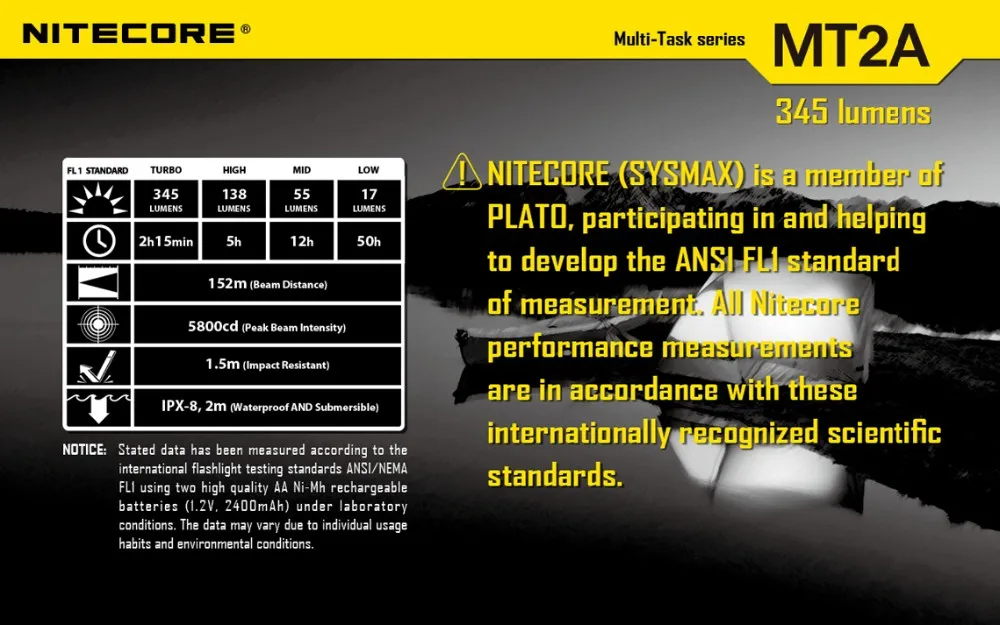 NITECORE®

Multi-Task series MT2A

345 lumens

| FL1 STANDARD | TURBO | HIGH | MID | LOW |
|---|---|---|---|---|
| | 345 LUMENS | 138 LUMENS | 55 LUMENS | 17 LUMENS |
| | 2h15min | 5h | 12h | 50h |
| | 152m (Beam Distance) | | | |
| | 5800cd (Peak Beam Intensity) | | | |
| | 1.5m (Impact Resistant) | | | |
| | IPX-8, 2m (Waterproof AND Submersible) | | | |

NOTICE: Stated data has been measured according to the international flashlight testing standards ANSI/NEMA FL1 using two high quality AA Ni-Mh rechargeable batteries (1.2V, 2400mAh) under laboratory conditions. The data may vary due to individual usage habits and environmental conditions.

NITECORE (SYSMAX) is a member of PLATO, participating in and helping to develop the ANSI FL1 standard of measurement. All Nitecore performance measurements are in accordance with these internationally recognized scientific standards.